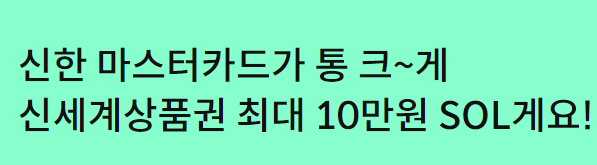 신한 마스터카드가 통 크~게
신세계상품권 최대 10만원 SOL게요!